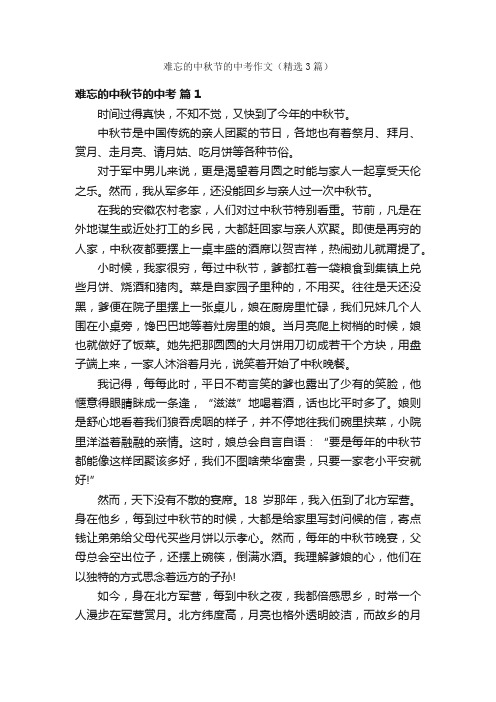 难忘的中秋节的中考作文（精选3篇）

难忘的中秋节的中考 篇1

时间过得真快，不知不觉，又快到了今年的中秋节。

中秋节是中国传统的亲人团聚的节日，各地也有着祭月、拜月、赏月、走月亮、请月姑、吃月饼等各种节俗。

对于军中男儿来说，更是渴望着月圆之时能与家人一起享受天伦之乐。然而，我从军多年，还没能回乡与亲人过一次中秋节。

在我的安徽农村老家，人们对过中秋节特别看重。节前，凡是在外地谋生或近处打工的乡民，大都赶回家与亲人欢聚。即使是再穷的人家，中秋夜都要摆上一桌丰盛的酒席以贺吉祥，热闹劲儿就甭提了。

小时候，我家很穷，每过中秋节，爹都扛着一袋粮食到集镇上兑些月饼、烧酒和猪肉。菜是自家园子里种的，不用买。往往是天还没黑，爹便在院子里摆上一张桌儿，娘在厨房里忙碌，我们兄妹几个人围在小桌旁，馋巴巴地等着灶房里的娘。当月亮爬上树梢的时候，娘也就做好了饭菜。她先把那圆圆的大月饼用刀切成若干个方块，用盘子端上来，一家人沐浴着月光，说笑着开始了中秋晚餐。

我记得，每每此时，平日不苟言笑的爹也露出了少有的笑脸，他惬意得眼睛眯成一条缝，“滋滋”地喝着酒，话也比平时多了。娘则是舒心地看着我们狼吞虎咽的样子，并不停地往我们碗里挟菜，小院里洋溢着融融的亲情。这时，娘总会自言自语：“要是每年的中秋节都能像这样团聚该多好，我们不图啥荣华富贵，只要一家老小平安就好!”

然而，天下没有不散的宴席。18 岁那年，我入伍到了北方军营。身在他乡，每到过中秋节的时候，大都是给家里写封问候的信，寄点钱让弟弟给父母代买些月饼以示孝心。然而，每年的中秋节晚宴，父母总会空出位子，还摆上碗筷，倒满水酒。我理解爹娘的心，他们在以独特的方式思念着远方的子孙!

如今，身在北方军营，每到中秋之夜，我都倍感思乡，时常一个人漫步在军营赏月。北方纬度高，月亮也格外透明皎洁，而故乡的月